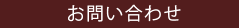 お問い合わせ